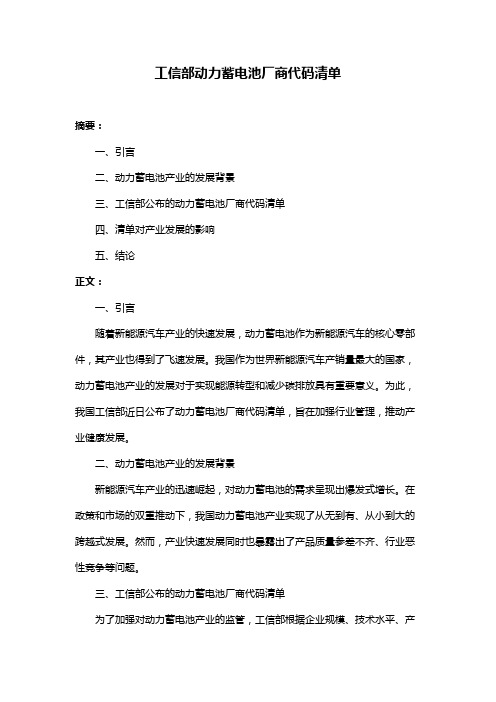 工信部动力蓄电池厂商代码清单

摘要：

一、引言

二、动力蓄电池产业的发展背景

三、工信部公布的动力蓄电池厂商代码清单

四、清单对产业发展的影响

五、结论

正文：

一、引言

随着新能源汽车产业的快速发展，动力蓄电池作为新能源汽车的核心零部件，其产业也得到了飞速发展。我国作为世界新能源汽车产销量最大的国家，动力蓄电池产业的发展对于实现能源转型和减少碳排放具有重要意义。为此，我国工信部近日公布了动力蓄电池厂商代码清单，旨在加强行业管理，推动产业健康发展。

二、动力蓄电池产业的发展背景

新能源汽车产业的迅速崛起，对动力蓄电池的需求呈现出爆发式增长。在政策和市场的双重推动下，我国动力蓄电池产业实现了从无到有、从小到大的跨越式发展。然而，产业快速发展同时也暴露出了产品质量参差不齐、行业恶性竞争等问题。

三、工信部公布的动力蓄电池厂商代码清单

为了加强对动力蓄电池产业的监管，工信部根据企业规模、技术水平、产